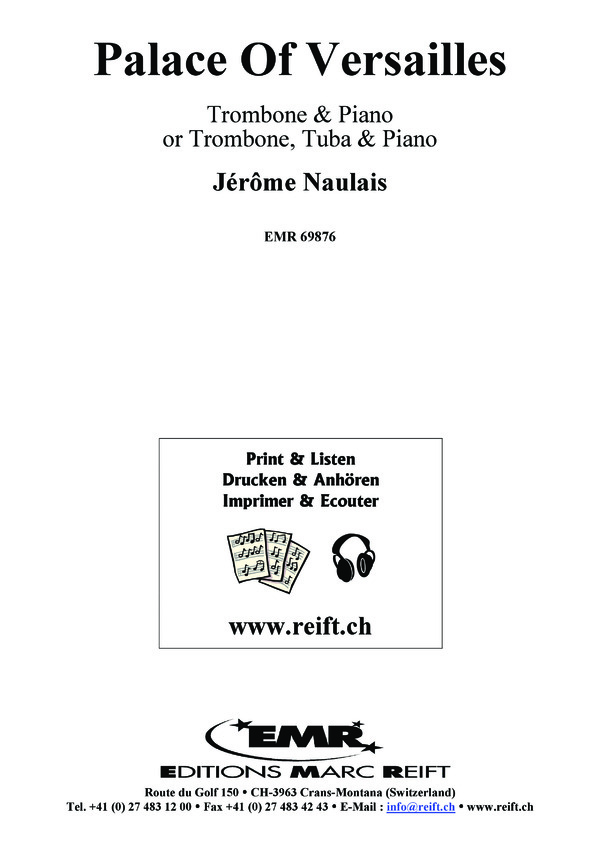 Palace Of Versailles

Trombone & Piano
or Trombone, Tuba & Piano

Jérôme Naulais

EMR 69876

Print & Listen
Drucken & Anhören
Imprimer & Ecouter

www.reift.ch

EMR

EDITIONS MARC REIFT

Route du Golf 150 • CH-3963 Crans-Montana (Switzerland)
Tel. +41 (0) 27 483 12 00 • Fax +41 (0) 27 483 42 43 • E-Mail : info@reift.ch • www.reift.ch